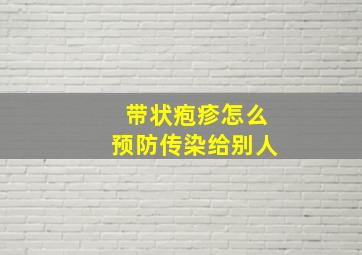 带状疱疹怎么
预防传染给别人